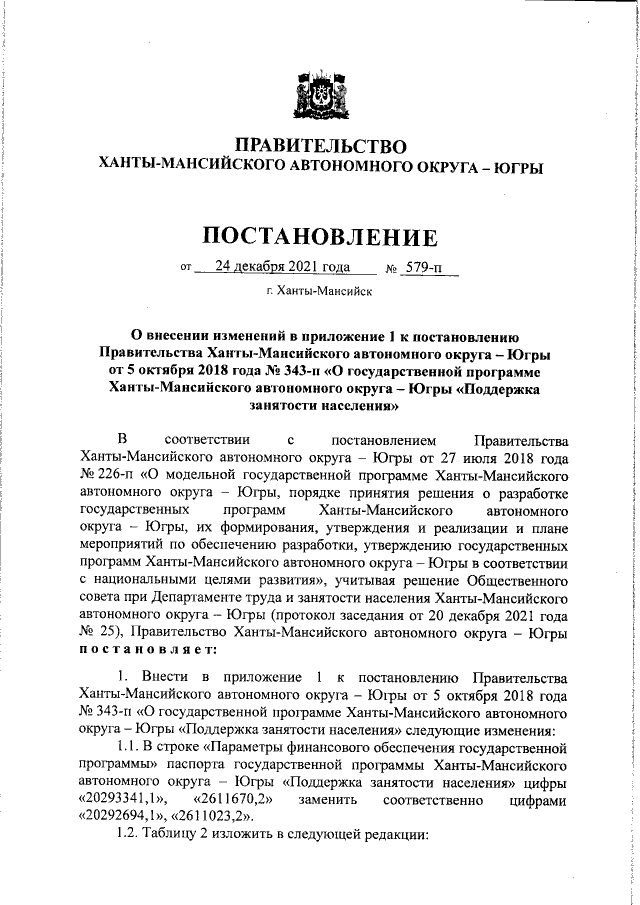 ПРАВИТЕЛЬСТВО
ХАНТЫ-МАНСИЙСКОГО АВТОНОМНОГО ОКРУГА – ЮГРЫ

ПОСТАНОВЛЕНИЕ

от 24 декабря 2021 года № 579-п

г. Ханты-Мансийск

О внесении изменений в приложение 1 к постановлению Правительства Ханты-Мансийского автономного округа – Югры от 5 октября 2018 года № 343-п «О государственной программе Ханты-Мансийского автономного округа – Югры «Поддержка занятости населения»

В соответствии с постановлением Правительства Ханты-Мансийского автономного округа – Югры от 27 июля 2018 года № 226-п «О модельной государственной программе Ханты-Мансийского автономного округа – Югры, порядке принятия решения о разработке государственных программ Ханты-Мансийского автономного округа – Югры, их формирования, утверждения и реализации и плане мероприятий по обеспечению разработки, утверждению государственных программ Ханты-Мансийского автономного округа – Югры в соответствии с национальными целями развития», учитывая решение Общественного совета при Департаменте труда и занятости населения Ханты-Мансийского автономного округа – Югры (протокол заседания от 20 декабря 2021 года № 25), Правительство Ханты-Мансийского автономного округа – Югры постановляет:

1. Внести в приложение 1 к постановлению Правительства Ханты-Мансийского автономного округа – Югры от 5 октября 2018 года № 343-п «О государственной программе Ханты-Мансийского автономного округа – Югры «Поддержка занятости населения» следующие изменения:

1.1. В строке «Параметры финансового обеспечения государственной программы» паспорта государственной программы Ханты-Мансийского автономного округа – Югры «Поддержка занятости населения» цифры «20293341,1», «2611670,2» заменить соответственно цифрами «20292694,1», «2611023,2».

1.2. Таблицу 2 изложить в следующей редакции: